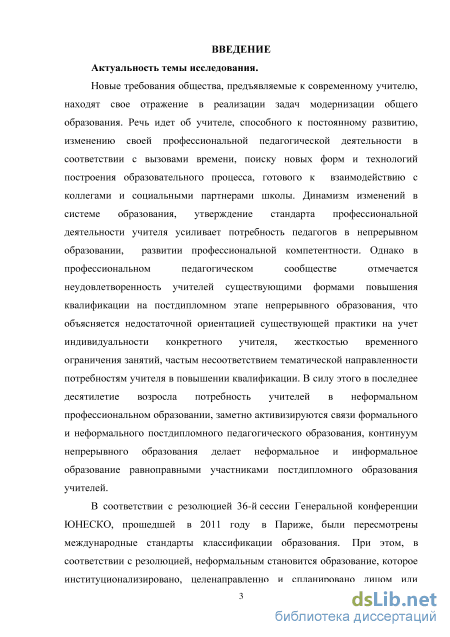 ВВЕДЕНИЕ

Актуальность темы исследования.

Новые требования общества, предъявляемые к современному учителю, находят свое отражение в реализации задач модернизации общего образования. Речь идет об учителе, способного к постоянному развитию, изменению своей профессиональной педагогической деятельности в соответствии с вызовами времени, поиску новых форм и технологий построения образовательного процесса, готового к взаимодействию с коллегами и социальными партнерами школы. Динамизм изменений в системе образования, утверждение стандарта профессиональной деятельности учителя усиливает потребность педагогов в непрерывном образовании, развитии профессиональной компетентности. Однако в профессиональном педагогическом сообществе отмечается неудовлетворенность учителей существующими формами повышения квалификации на постдипломном этапе непрерывного образования, что объясняется недостаточной ориентацией существующей практики на учет индивидуальности конкретного учителя, жесткостью временного ограничения занятий, частым несоответствием тематической направленности потребностям учителя в повышении квалификации. В силу этого в последнее десятилетие возросла потребность учителей в неформальном профессиональном образовании, заметно активизируются связи формального и неформального постдипломного педагогического образования, континуум непрерывного образования делает неформальное и информальное образование равноправными участниками постдипломного образования учителей.

В соответствии с резолюцией 36-й сессии Генеральной конференции ЮНЕСКО, прошедшей в 2011 году в Париже, были пересмотрены международные стандарты классификации образования. При этом, в соответствии с резолюцией, неформальным становится образование, которое институционализировано, целенаправленно и спланировано лицом или

3

dsLib.net
библиотека диссертаций